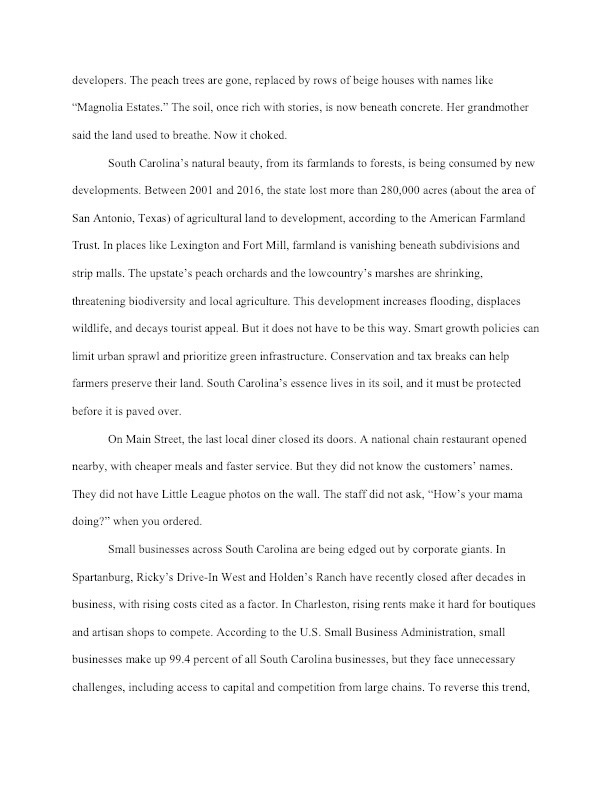 developers. The peach trees are gone, replaced by rows of beige houses with names like "Magnolia Estates." The soil, once rich with stories, is now beneath concrete. Her grandmother said the land used to breathe. Now it choked.

South Carolina's natural beauty, from its farmlands to forests, is being consumed by new developments. Between 2001 and 2016, the state lost more than 280,000 acres (about the area of San Antonio, Texas) of agricultural land to development, according to the American Farmland Trust. In places like Lexington and Fort Mill, farmland is vanishing beneath subdivisions and strip malls. The upstate's peach orchards and the lowcountry's marshes are shrinking, threatening biodiversity and local agriculture. This development increases flooding, displaces wildlife, and decays tourist appeal. But it does not have to be this way. Smart growth policies can limit urban sprawl and prioritize green infrastructure. Conservation and tax breaks can help farmers preserve their land. South Carolina's essence lives in its soil, and it must be protected before it is paved over.

On Main Street, the last local diner closed its doors. A national chain restaurant opened nearby, with cheaper meals and faster service. But they did not know the customers' names. They did not have Little League photos on the wall. The staff did not ask, "How's your mama doing?" when you ordered.

Small businesses across South Carolina are being edged out by corporate giants. In Spartanburg, Ricky's Drive-In West and Holden's Ranch have recently closed after decades in business, with rising costs cited as a factor. In Charleston, rising rents make it hard for boutiques and artisan shops to compete. According to the U.S. Small Business Administration, small businesses make up 99.4 percent of all South Carolina businesses, but they face unnecessary challenges, including access to capital and competition from large chains. To reverse this trend,